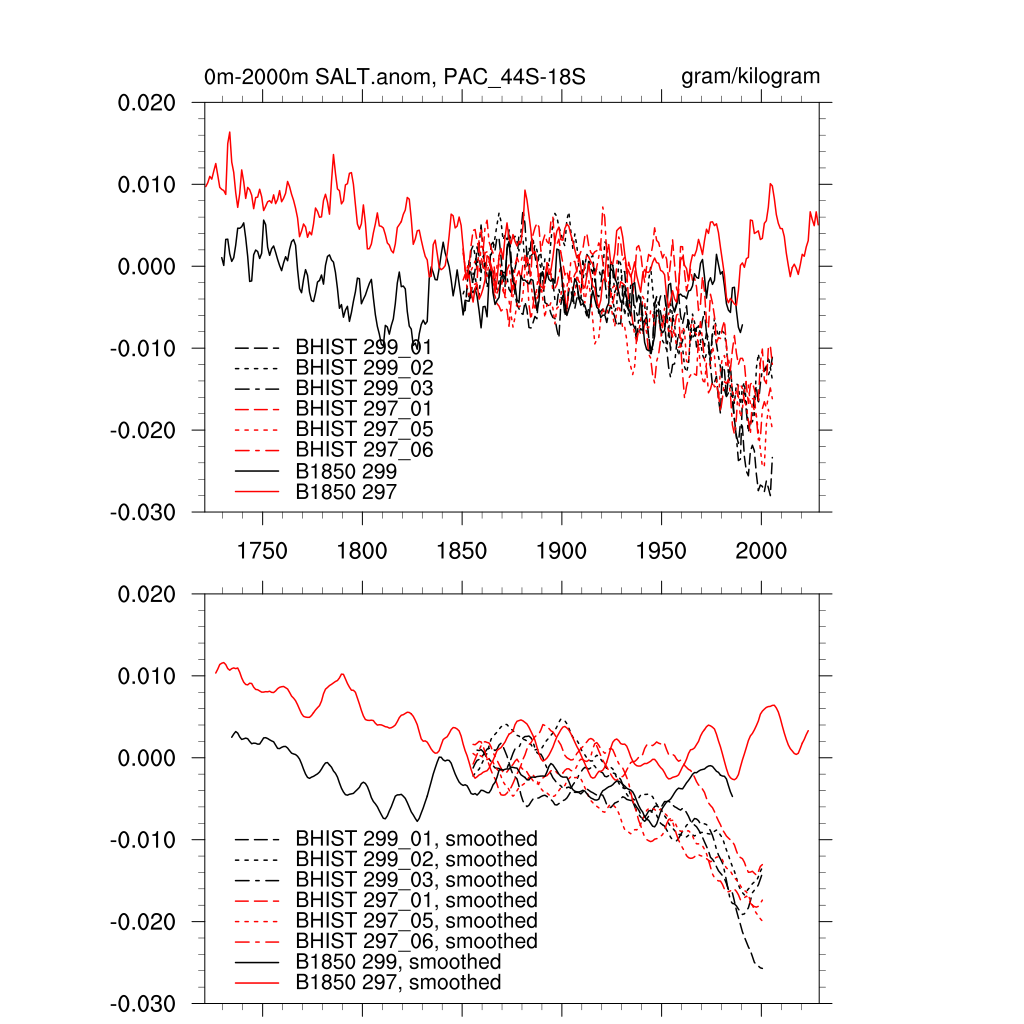 0m-2000m SALT.anom, PAC_44S-18S

gram/kilogram

0.020
0.010
0.000
-0.010
-0.020
-0.030

BHIST 299_01
BHIST 299_02
BHIST 299_03
BHIST 297_01
BHIST 297_05
BHIST 297_06
B1850 299
B1850 297

1750 1800 1850 1900 1950 2000

0.020
0.010
0.000
-0.010
-0.020
-0.030

BHIST 299_01, smoothed
BHIST 299_02, smoothed
BHIST 299_03, smoothed
BHIST 297_01, smoothed
BHIST 297_05, smoothed
BHIST 297_06, smoothed
B1850 299, smoothed
B1850 297, smoothed